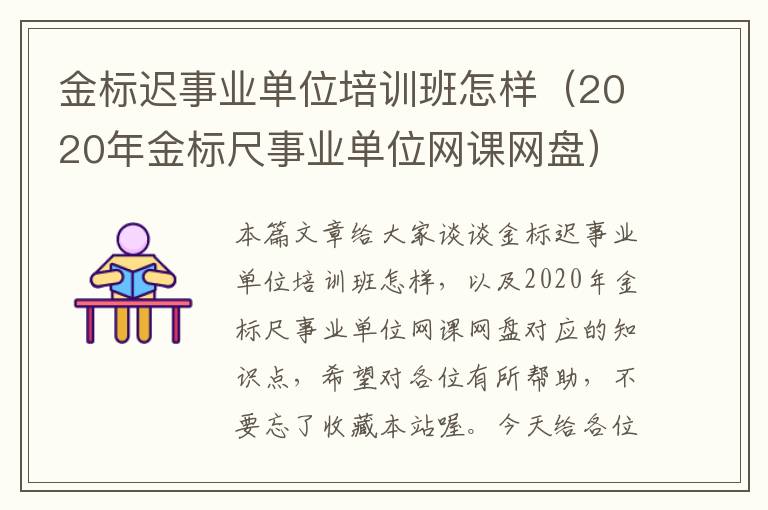 金标迟事业单位培训班怎样（2020年金标尺事业单位网课网盘）

本篇文章给大家谈谈金标迟事业单位培训班怎样，以及2020年金标尺事业单位网课网盘对应的知识点，希望对各位有所帮助，不要忘了收藏本站喔。今天给各位